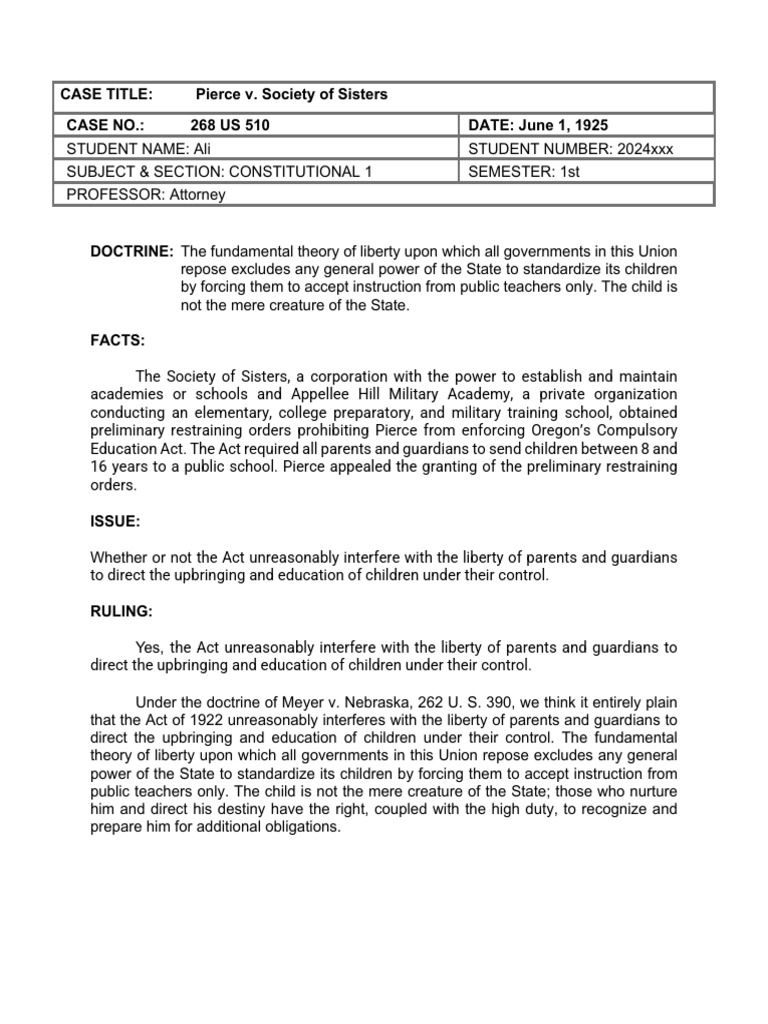 CASE TITLE: Pierce v. Society of Sisters

CASE NO.: 268 US 510
DATE: June 1, 1925
STUDENT NAME: Ali
STUDENT NUMBER: 2024xxx
SUBJECT & SECTION: CONSTITUTIONAL 1
SEMESTER: 1st
PROFESSOR: Attorney

DOCTRINE: The fundamental theory of liberty upon which all governments in this Union repose excludes any general power of the State to standardize its children by forcing them to accept instruction from public teachers only. The child is not the mere creature of the State.

FACTS:

The Society of Sisters, a corporation with the power to establish and maintain academies or schools and Appellee Hill Military Academy, a private organization conducting an elementary, college preparatory, and military training school, obtained preliminary restraining orders prohibiting Pierce from enforcing Oregon's Compulsory Education Act. The Act required all parents and guardians to send children between 8 and 16 years to a public school. Pierce appealed the granting of the preliminary restraining orders.

ISSUE:

Whether or not the Act unreasonably interfere with the liberty of parents and guardians to direct the upbringing and education of children under their control.

RULING:

Yes, the Act unreasonably interfere with the liberty of parents and guardians to direct the upbringing and education of children under their control.

Under the doctrine of Meyer v. Nebraska, 262 U. S. 390, we think it entirely plain that the Act of 1922 unreasonably interferes with the liberty of parents and guardians to direct the upbringing and education of children under their control. The fundamental theory of liberty upon which all governments in this Union repose excludes any general power of the State to standardize its children by forcing them to accept instruction from public teachers only. The child is not the mere creature of the State; those who nurture him and direct his destiny have the right, coupled with the high duty, to recognize and prepare him for additional obligations.